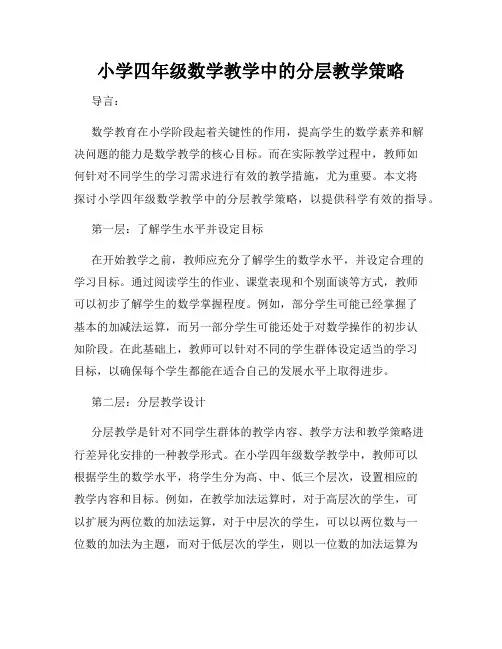 小学四年级数学教学中的分层教学策略

导言：

数学教育在小学阶段起着关键性的作用，提高学生的数学素养和解决问题的能力是数学教学的核心目标。而在实际教学过程中，教师如何针对不同学生的学习需求进行有效的教学措施，尤为重要。本文将探讨小学四年级数学教学中的分层教学策略，以提供科学有效的指导。

第一层：了解学生水平并设定目标

在开始教学之前，教师应充分了解学生的数学水平，并设定合理的学习目标。通过阅读学生的作业、课堂表现和个别面谈等方式，教师可以初步了解学生的数学掌握程度。例如，部分学生可能已经掌握了基本的加减法运算，而另一部分学生可能还处于对数学操作的初步认知阶段。在此基础上，教师可以针对不同的学生群体设定适当的学习目标，以确保每个学生都能在适合自己的发展水平上取得进步。

第二层：分层教学设计

分层教学是针对不同学生群体的教学内容、教学方法和教学策略进行差异化安排的一种教学形式。在小学四年级数学教学中，教师可以根据学生的数学水平，将学生分为高、中、低三个层次，设置相应的教学内容和目标。例如，在教学加法运算时，对于高层次的学生，可以扩展为两位数的加法运算，对于中层次的学生，可以以两位数与一位数的加法为主题，而对于低层次的学生，则以一位数的加法运算为